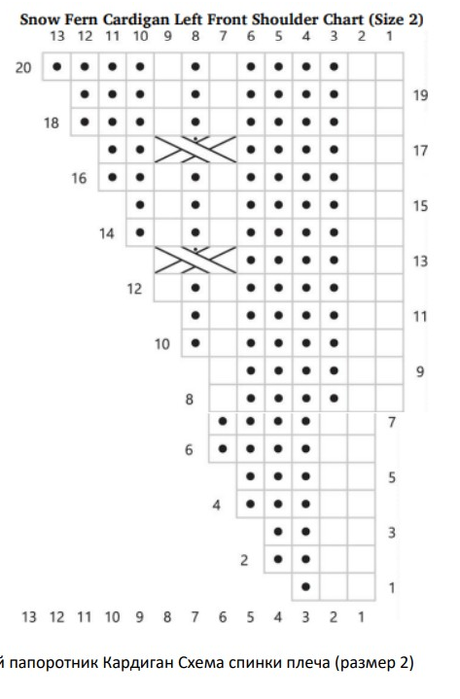 Snow Fern Cardigan Left Front Shoulder Chart (Size 2)

13 12 11 10 9 8 7 6 5 4 3 2 1

20 19 18 17 16 15 14 13 12 11 10 9 8 7 6 5 4 3 2 1

13 12 11 10 9 8 7 6 5 4 3 2 1

й папоротник Кардиган Схема спинки плеча (размер 2)